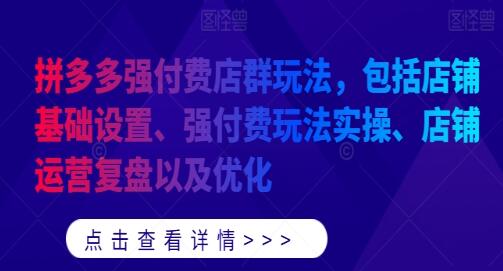 图怪兽 图怪兽

拼多多强付费店群玩法，包括店铺基础设置、强付费玩法实操、店铺运营复盘以及优化

点击查看详情>>>